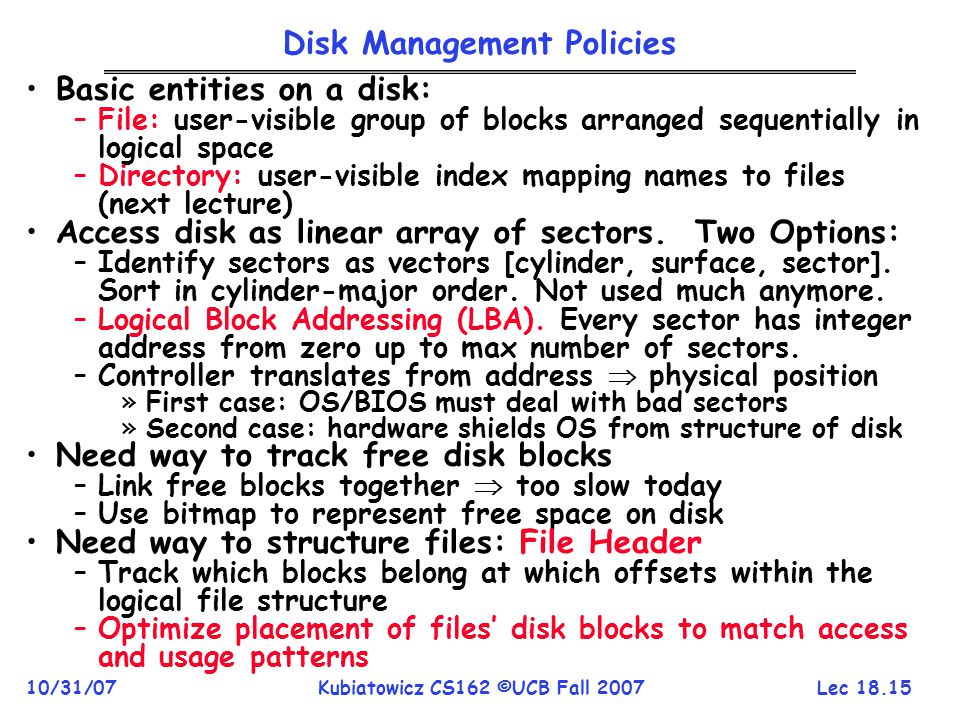 Disk Management Policies

• Basic entities on a disk:
– File: user-visible group of blocks arranged sequentially in logical space
– Directory: user-visible index mapping names to files (next lecture)
• Access disk as linear array of sectors. Two Options:
– Identify sectors as vectors [cylinder, surface, sector]. Sort in cylinder-major order. Not used much anymore.
– Logical Block Addressing (LBA). Every sector has integer address from zero up to max number of sectors.
– Controller translates from address $\Rightarrow$ physical position
» First case: OS/BIOS must deal with bad sectors
» Second case: hardware shields OS from structure of disk
• Need way to track free disk blocks
– Link free blocks together $\Rightarrow$ too slow today
– Use bitmap to represent free space on disk
• Need way to structure files: File Header
– Track which blocks belong at which offsets within the logical file structure
– Optimize placement of files' disk blocks to match access and usage patterns

10/31/07 Kubiatowicz CS162 ©UCB Fall 2007 Lec 18.15